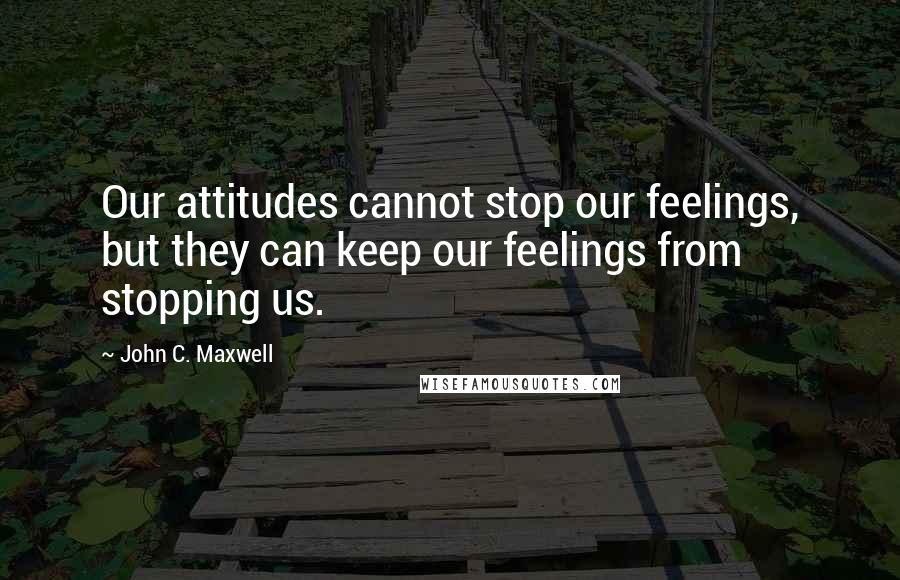 Our attitudes cannot stop our feelings, but they can keep our feelings from stopping us.

~ John C. Maxwell

WISEFAMOUSQUOTES.COM